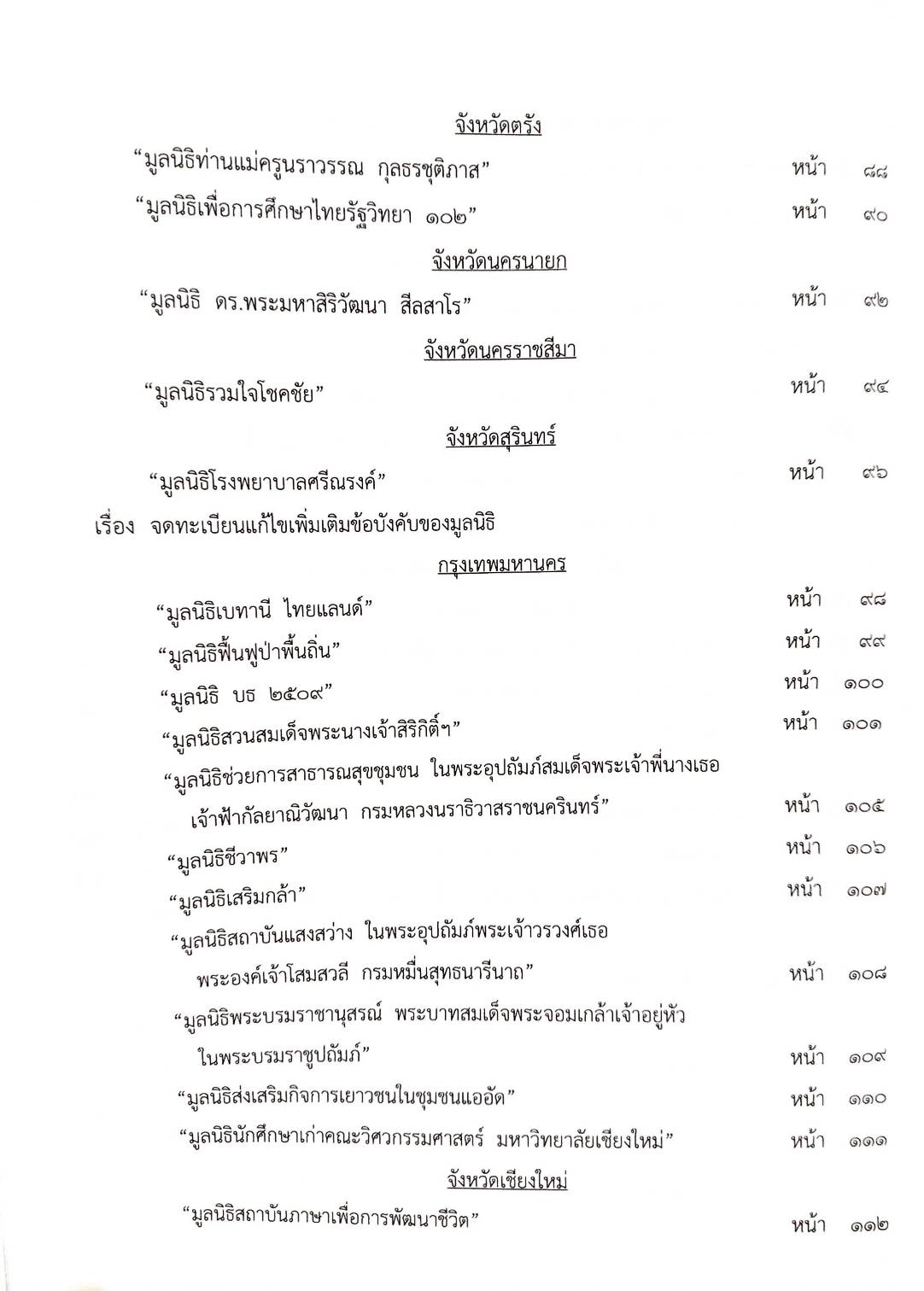 จังหวัดตรัง

“มูลนิธิท่านแม่ครูนราวรรณ กุลธรชุติภาส” หน้า ๘๘

“มูลนิธิเพื่อการศึกษาไทยรัฐวิทยา ๑๐๒” หน้า ๙๐

จังหวัดนครนายก

“มูลนิธิ ดร.พระมหาสิริวัฒนา สีลสาโร” หน้า ๙๒

จังหวัดนครราชสีมา

“มูลนิธิรวมใจโชคชัย” หน้า ๙๔

จังหวัดสุรินทร์

“มูลนิธิโรงพยาบาลศรีณรงค์” หน้า ๙๖

เรื่อง จดทะเบียนแก้ไขเพิ่มเติมข้อบังคับของมูลนิธิ

กรุงเทพมหานคร

“มูลนิธิเบทานี ไทยแลนด์” หน้า ๙๘

“มูลนิธิฟื้นฟูป่าพื้นถิ่น” หน้า ๙๙

“มูลนิธิ บธ ๒๕๐๙” หน้า ๑๐๐

“มูลนิธิสวนสมเด็จพระนางเจ้าสิริกิติ์ฯ” หน้า ๑๐๑

“มูลนิธิช่วยการสาธารณสุขชุมชน ในพระอุปถัมภ์สมเด็จพระเจ้าพี่นางเธอ เจ้าฟ้ากัลยาณิวัฒนา กรมหลวงนราธิวาสราชนครินทร์” หน้า ๑๐๕

“มูลนิธิชีวาพร” หน้า ๑๐๖

“มูลนิธิเสริมกล้า” หน้า ๑๐๗

“มูลนิธิสถาบันแสงสว่าง ในพระอุปถัมภ์พระเจ้าวรวงศ์เธอ พระองค์เจ้าโสมสวลี กรมหมื่นสุทธนารีนาถ” หน้า ๑๐๘

“มูลนิธิพระบรมราชานุสรณ์ พระบาทสมเด็จพระจอมเกล้าเจ้าอยู่หัว ในพระบรมราชูปถัมภ์” หน้า ๑๐๙

“มูลนิธิส่งเสริมกิจการเยาวชนในชุมชนแออัด” หน้า ๑๑๐

“มูลนิธินักศึกษาเก่าคณะวิศวกรรมศาสตร์ มหาวิทยาลัยเชียงใหม่” หน้า ๑๑๑

จังหวัดเชียงใหม่

“มูลนิธิสถาบันภาษาเพื่อการพัฒนาชีวิต” หน้า ๑๑๒